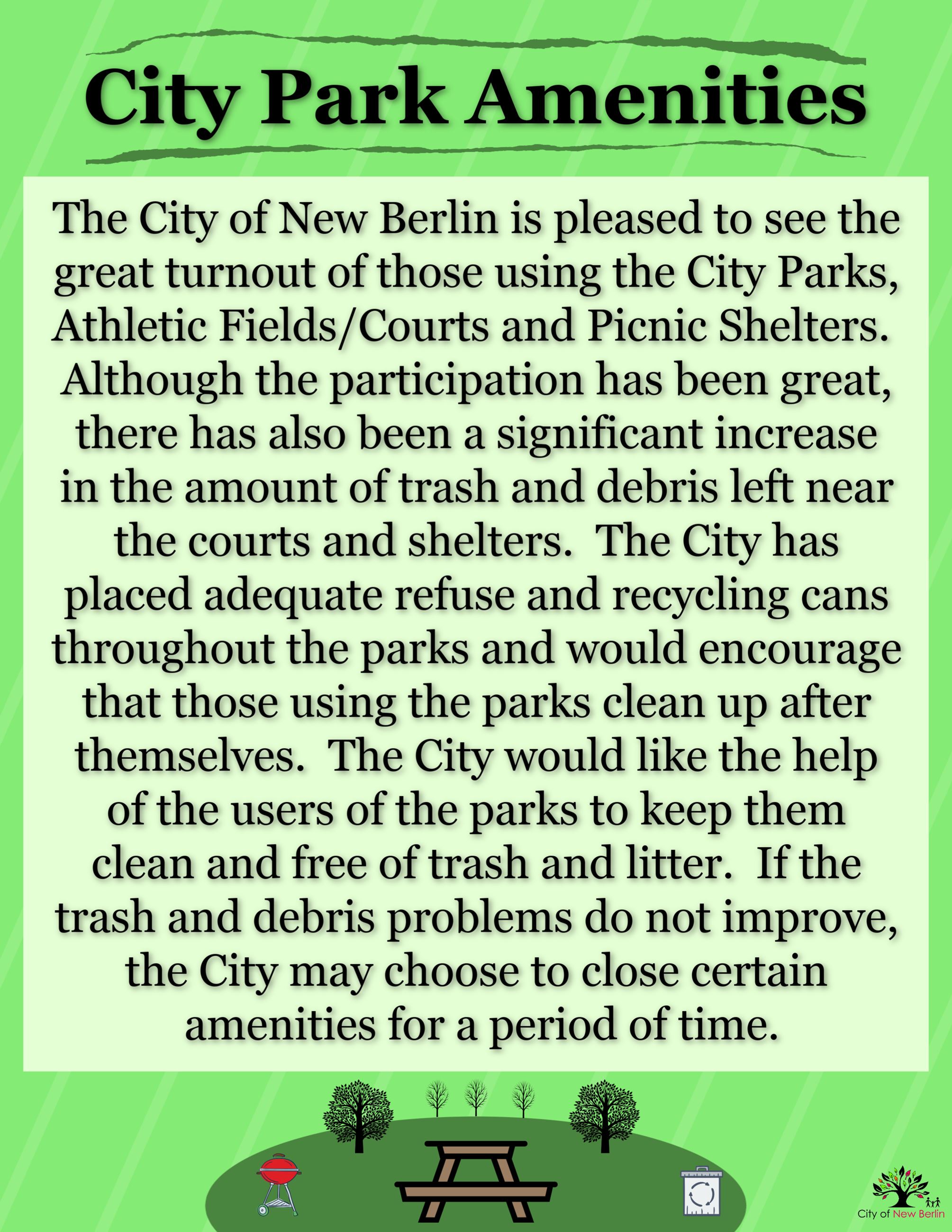 City Park Amenities

The City of New Berlin is pleased to see the great turnout of those using the City Parks, Athletic Fields/Courts and Picnic Shelters. Although the participation has been great, there has also been a significant increase in the amount of trash and debris left near the courts and shelters. The City has placed adequate refuse and recycling cans throughout the parks and would encourage that those using the parks clean up after themselves. The City would like the help of the users of the parks to keep them clean and free of trash and litter. If the trash and debris problems do not improve, the City may choose to close certain amenities for a period of time.

City of New Berlin